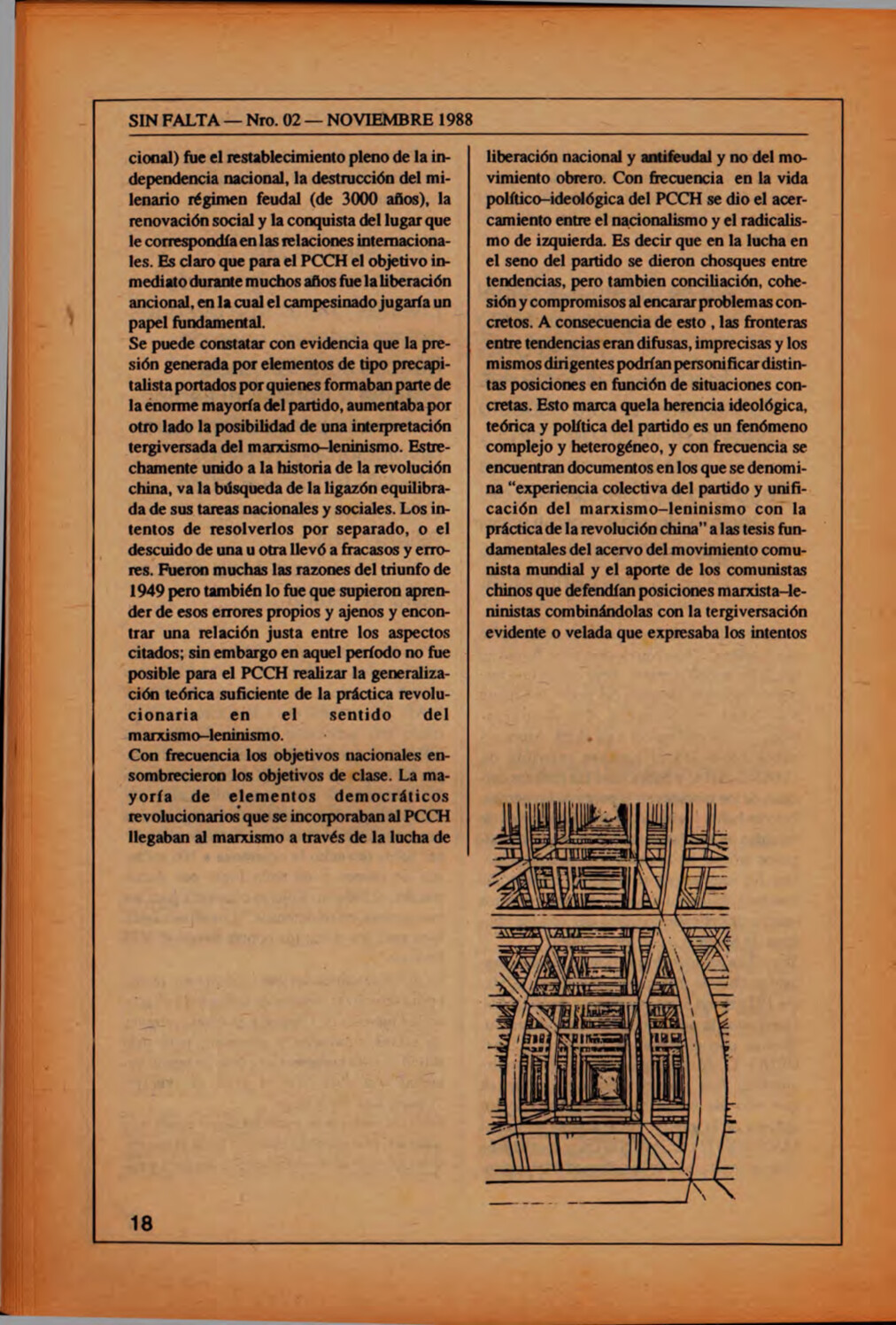 SIN FALTA — Nro. 02 — NOVIEMBRE 1988

cional) fue el restablecimiento pleno de la independencia nacional, la destrucción del milenario régimen feudal (de 3000 años), la renovación social y la conquista del lugar que le correspondía en las relaciones internacionales. Es claro que para el PCCH el objetivo inmediato durante muchos años fue la liberación ancional, en la cual el campesinado jugaría un papel fundamental.
Se puede constatar con evidencia que la presión generada por elementos de tipo precapitalista portados por quienes formaban parte de la enorme mayoría del partido, aumentaba por otro lado la posibilidad de una interpretación tergiversada del marxismo–leninismo. Estrechamente unido a la historia de la revolución china, va la búsqueda de la ligazón equilibrada de sus tareas nacionales y sociales. Los intentos de resolverlos por separado, o el descuido de una u otra llevó a fracasos y errores. Fueron muchas las razones del triunfo de 1949 pero también lo fue que supieron aprender de esos errores propios y ajenos y encontrar una relación justa entre los aspectos citados; sin embargo en aquel período no fue posible para el PCCH realizar la generalización teórica suficiente de la práctica revolucionaria en el sentido del marxismo–leninismo.
Con frecuencia los objetivos nacionales ensombrecieron los objetivos de clase. La mayoría de elementos democráticos revolucionarios que se incorporaban al PCCH llegaban al marxismo a través de la lucha de liberación nacional y antifeudal y no del movimiento obrero. Con frecuencia en la vida político–ideológica del PCCH se dio el acercamiento entre el nacionalismo y el radicalismo de izquierda. Es decir que en la lucha en el seno del partido se dieron chosques entre tendencias, pero tambien conciliación, cohesión y compromisos al encarar problemas concretos. A consecuencia de esto , las fronteras entre tendencias eran difusas, imprecisas y los mismos dirigentes podrían personificar distintas posiciones en función de situaciones concretas. Esto marca quela herencia ideológica, teórica y política del partido es un fenómeno complejo y heterogéneo, y con frecuencia se encuentran documentos en los que se denomina "experiencia colectiva del partido y unificación del marxismo–leninismo con la práctica de la revolución china" a las tesis fundamentales del acervo del movimiento comunista mundial y el aporte de los comunistas chinos que defendían posiciones marxista–leninistas combinándolas con la tergiversación evidente o velada que expresaba los intentos

18